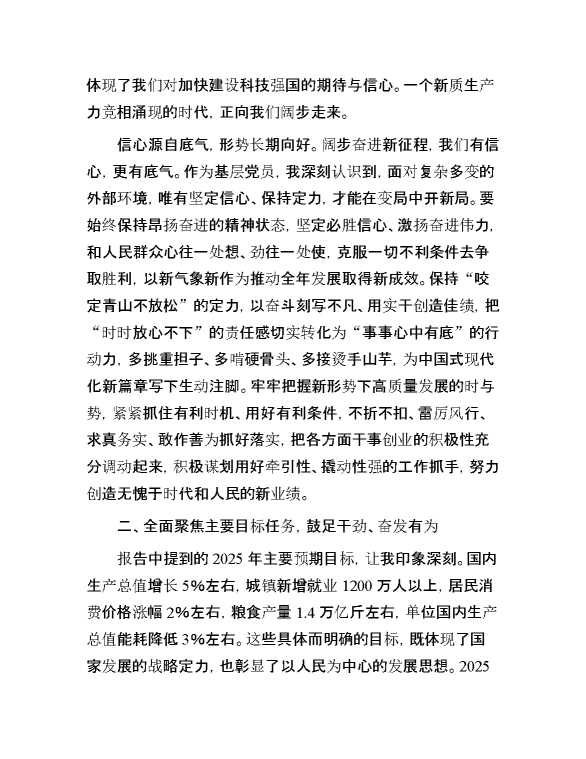 体现了我们对加快建设科技强国的期待与信心。一个新质生产力竞相涌现的时代，正向我们阔步走来。

信心源自底气，形势长期向好。阔步奋进新征程，我们有信心，更有底气。作为基层党员，我深刻认识到，面对复杂多变的外部环境，唯有坚定信心、保持定力，才能在变局中开新局。要始终保持昂扬奋进的精神状态，坚定必胜信心、激扬奋进伟力，和人民群众心往一处想、劲往一处使，克服一切不利条件去争取胜利，以新气象新作为推动全年发展取得新成效。保持“咬定青山不放松”的定力，以奋斗刻写不凡、用实干创造佳绩，把“时时放心不下”的责任感切实转化为“事事心中有底”的行动力，多挑重担子、多啃硬骨头、多接烫手山芋，为中国式现代化新篇章写下生动注脚。牢牢把握新形势下高质量发展的时与势，紧紧抓住有利时机、用好有利条件，不折不扣、雷厉风行、求真务实、敢作善为抓好落实，把各方面干事创业的积极性充分调动起来，积极谋划用好牵引性、撬动性强的工作抓手，努力创造无愧于时代和人民的新业绩。

二、全面聚焦主要目标任务，鼓足干劲、奋发有为

报告中提到的 2025 年主要预期目标，让我印象深刻。国内生产总值增长 5%左右，城镇新增就业 1200 万人以上，居民消费价格涨幅 2%左右，粮食产量 1.4 万亿斤左右，单位国内生产总值能耗降低 3%左右。这些具体而明确的目标，既体现了国家发展的战略定力，也彰显了以人民为中心的发展思想。2025